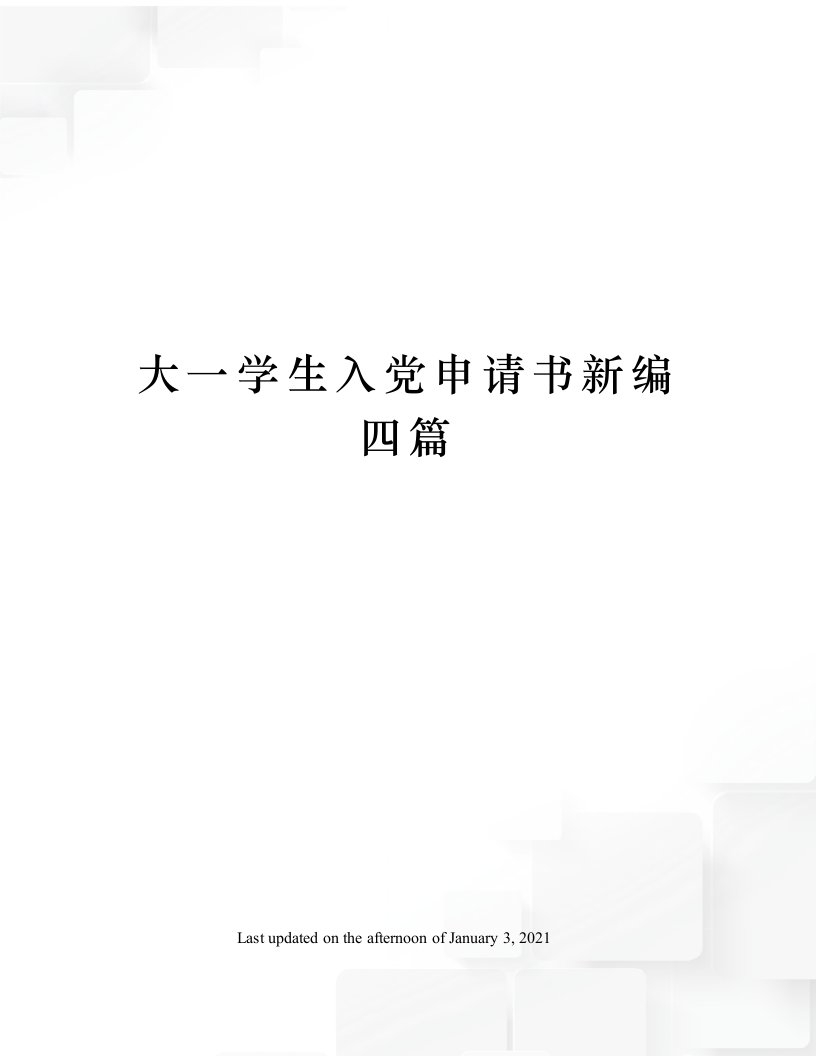 大一学生入党申请书新编四篇

Last updated on the afternoon of January 3, 2021